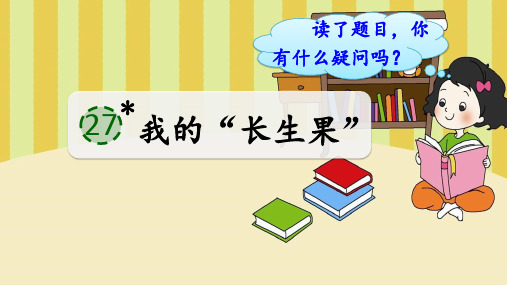 读了题目，你有什么疑问吗？

27* 我的“长生果”